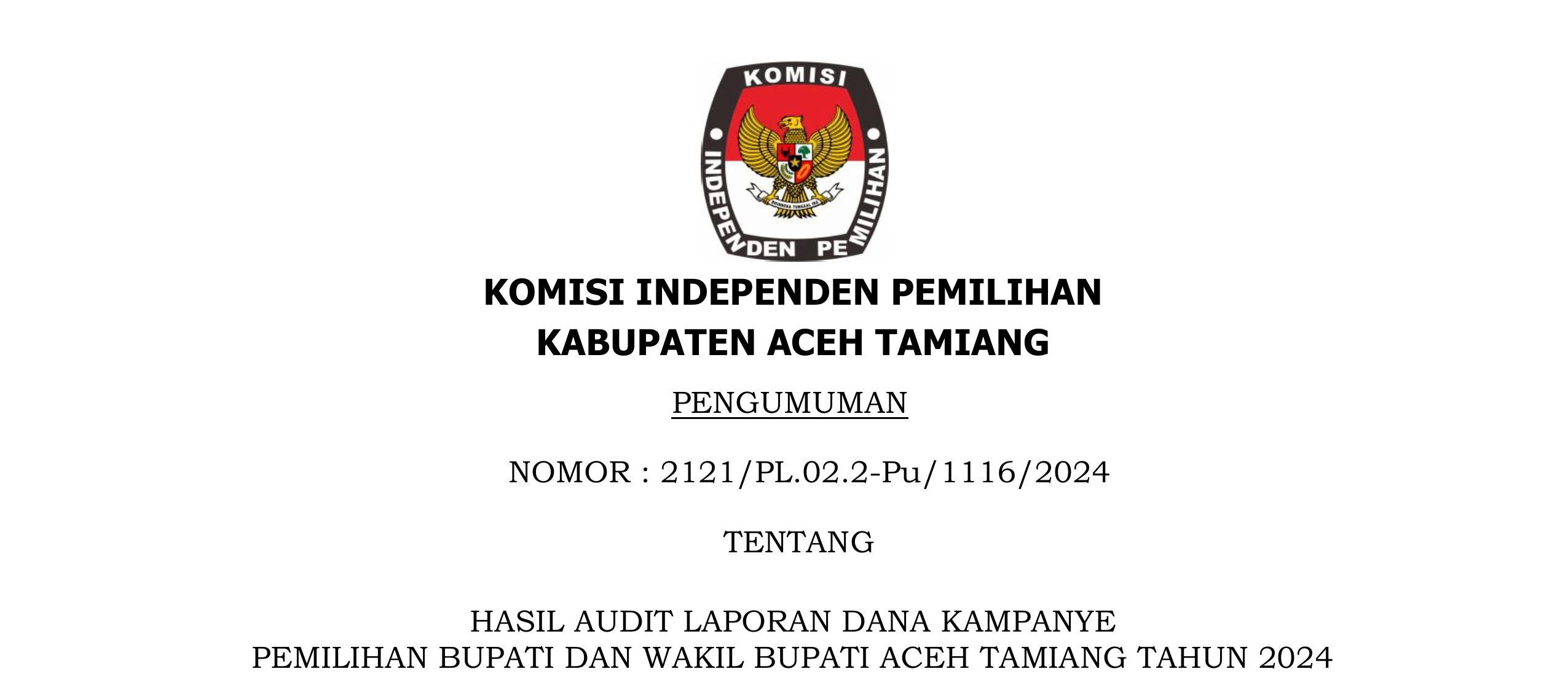 KOMISI

INDEPENDEN PEMILIHAN

KOMISI INDEPENDEN PEMILIHAN
KABUPATEN ACEH TAMIANG

PENGUMUMAN

NOMOR : 2121/PL.02.2-Pu/1116/2024

TENTANG

HASIL AUDIT LAPORAN DANA KAMPANYE
PEMILIHAN BUPATI DAN WAKIL BUPATI ACEH TAMIANG TAHUN 2024